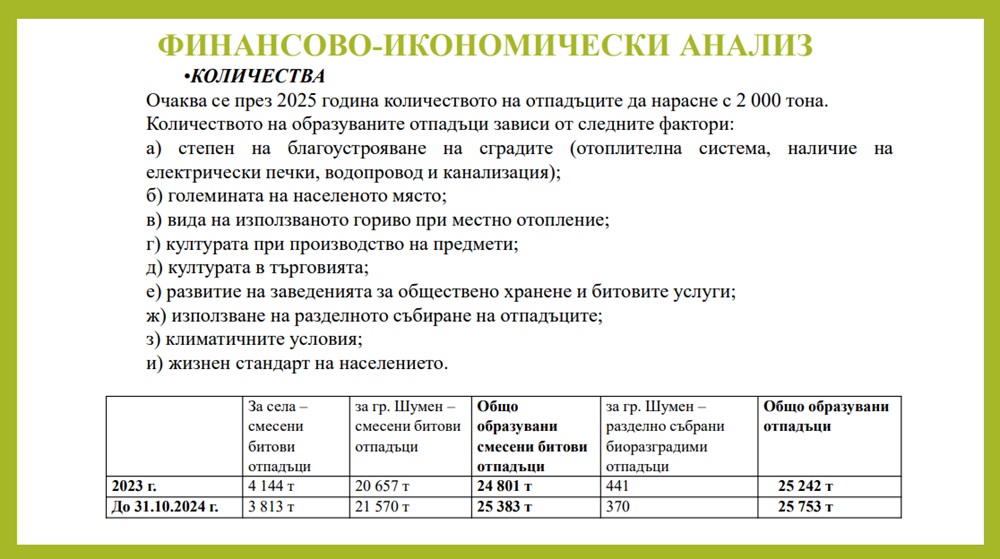 ФИНАНСОВО-ИКОНОМИЧЕСКИ АНАЛИЗ

•КОЛИЧЕСТВА

Очаква се през 2025 година количеството на отпадъците да нарасне с 2 000 тона.

Количеството на образуваните отпадъци зависи от следните фактори:

а) степен на благоустрояване на сградите (отоплителна система, наличие на електрически печки, водопровод и канализация);

б) големината на населеното място;

в) вида на използваното гориво при местно отопление;

г) културата при производство на предмети;

д) културата в търговията;

е) развитие на заведенията за обществено хранене и битовите услуги;

ж) използване на разделното събиране на отпадъците;

з) климатичните условия;

и) жизнен стандарт на населението.

| | За села – смесени битови отпадъци | за гр. Шумен – смесени битови отпадъци | Общо образувани смесени битови отпадъци | за гр. Шумен – разделно събрани биоразградими отпадъци | Общо образувани отпадъци |
|---|---|---|---|---|---|
| 2023 г. | 4 144 т | 20 657 т | 24 801 т | 441 | 25 242 т |
| До 31.10.2024 г. | 3 813 т | 21 570 т | 25 383 т | 370 | 25 753 т |